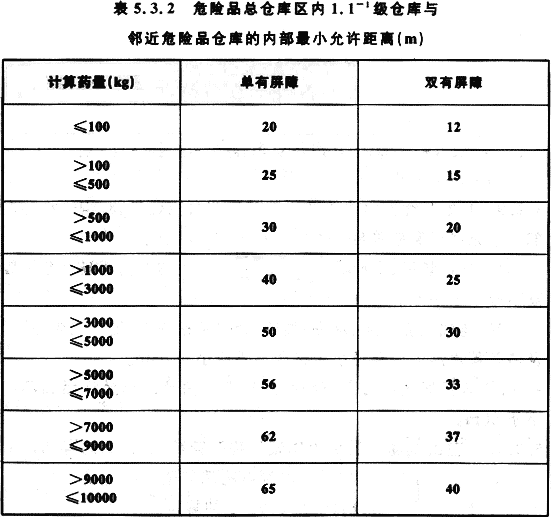 表 5.3.2　危险品总仓库区内 $1.1^{-1}$ 级仓库与邻近危险品仓库的内部最小允许距离(m)

| 计算药量(kg) | 单有屏障 | 双有屏障 |
|---|---|---|
| ≤100 | 20 | 12 |
| >100 ≤500 | 25 | 15 |
| >500 ≤1000 | 30 | 20 |
| >1000 ≤3000 | 40 | 25 |
| >3000 ≤5000 | 50 | 30 |
| >5000 ≤7000 | 56 | 33 |
| >7000 ≤9000 | 62 | 37 |
| >9000 ≤10000 | 65 | 40 |